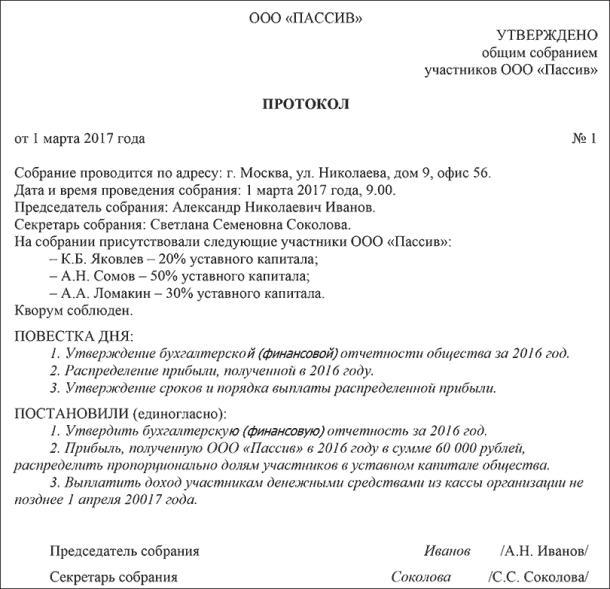 ООО «ПАССИВ»

УТВЕРЖДЕНО
общим собранием
участников ООО «Пассив»

ПРОТОКОЛ

от 1 марта 2017 года № 1

Собрание проводится по адресу: г. Москва, ул. Николаева, дом 9, офис 56.
Дата и время проведения собрания: 1 марта 2017 года, 9.00.
Председатель собрания: Александр Николаевич Иванов.
Секретарь собрания: Светлана Семеновна Соколова.
На собрании присутствовали следующие участники ООО «Пассив»:
– К.Б. Яковлев – 20% уставного капитала;
– А.Н. Сомов – 50% уставного капитала;
– А.А. Ломакин – 30% уставного капитала.
Кворум соблюден.

ПОВЕСТКА ДНЯ:
1. Утверждение бухгалтерской (финансовой) отчетности общества за 2016 год.
2. Распределение прибыли, полученной в 2016 году.
3. Утверждение сроков и порядка выплаты распределенной прибыли.

ПОСТАНОВИЛИ (единогласно):
1. Утвердить бухгалтерскую (финансовую) отчетность за 2016 год.
2. Прибыль, полученную ООО «Пассив» в 2016 году в сумме 60 000 рублей, распределить пропорционально долям участников в уставном капитале общества.
3. Выплатить доход участникам денежными средствами из кассы организации не позднее 1 апреля 20017 года.

Председатель собрания Иванов /А.Н. Иванов/

Секретарь собрания Соколова /С.С. Соколова/